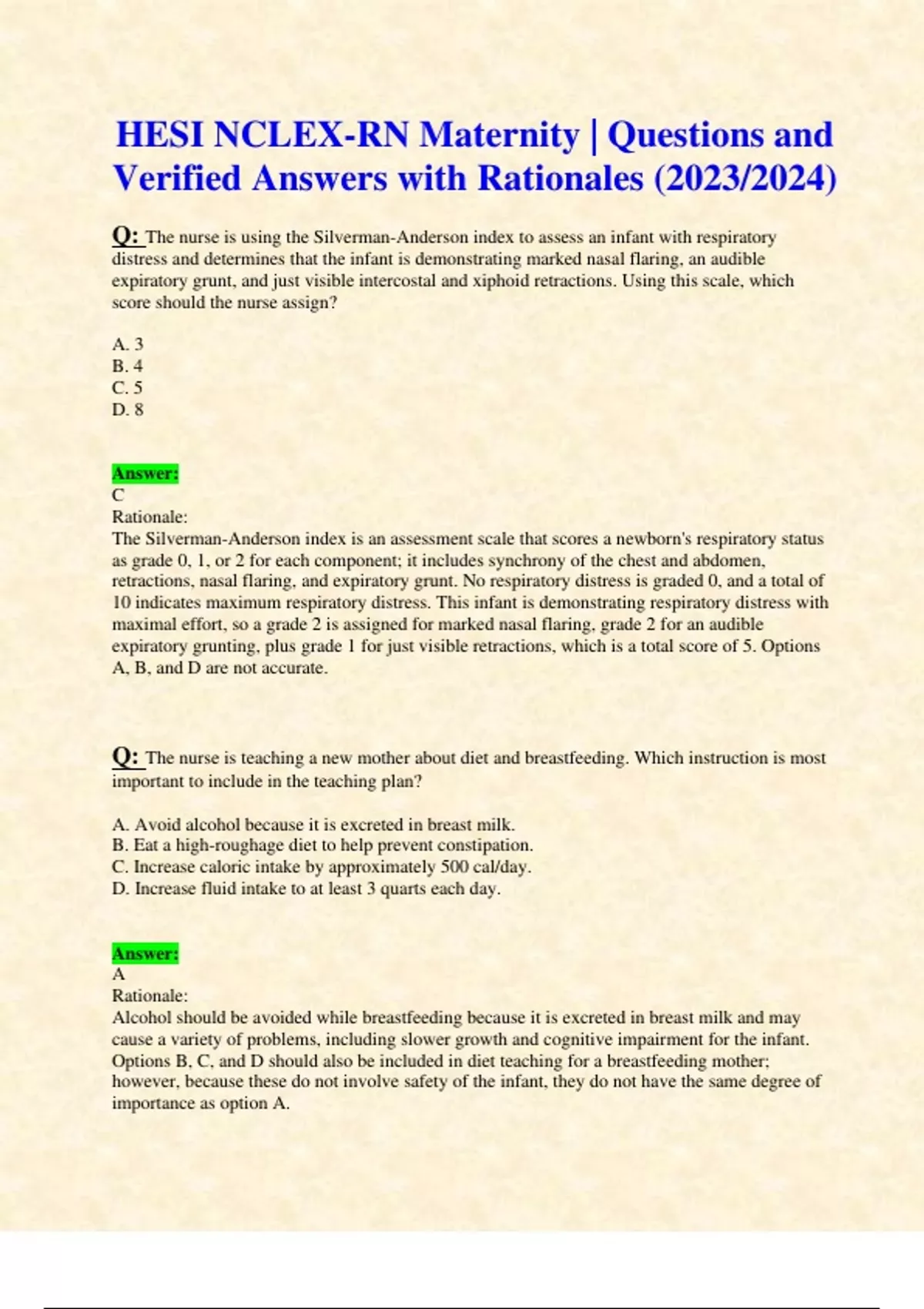 HESI NCLEX-RN Maternity | Questions and Verified Answers with Rationales (2023/2024)

Q: The nurse is using the Silverman-Anderson index to assess an infant with respiratory distress and determines that the infant is demonstrating marked nasal flaring, an audible expiratory grunt, and just visible intercostal and xiphoid retractions. Using this scale, which score should the nurse assign?

A. 3
B. 4
C. 5
D. 8

Answer:
C
Rationale:
The Silverman-Anderson index is an assessment scale that scores a newborn's respiratory status as grade 0, 1, or 2 for each component; it includes synchrony of the chest and abdomen, retractions, nasal flaring, and expiratory grunt. No respiratory distress is graded 0, and a total of 10 indicates maximum respiratory distress. This infant is demonstrating respiratory distress with maximal effort, so a grade 2 is assigned for marked nasal flaring, grade 2 for an audible expiratory grunting, plus grade 1 for just visible retractions, which is a total score of 5. Options A, B, and D are not accurate.

Q: The nurse is teaching a new mother about diet and breastfeeding. Which instruction is most important to include in the teaching plan?

A. Avoid alcohol because it is excreted in breast milk.
B. Eat a high-roughage diet to help prevent constipation.
C. Increase caloric intake by approximately 500 cal/day.
D. Increase fluid intake to at least 3 quarts each day.

Answer:
A
Rationale:
Alcohol should be avoided while breastfeeding because it is excreted in breast milk and may cause a variety of problems, including slower growth and cognitive impairment for the infant. Options B, C, and D should also be included in diet teaching for a breastfeeding mother; however, because these do not involve safety of the infant, they do not have the same degree of importance as option A.